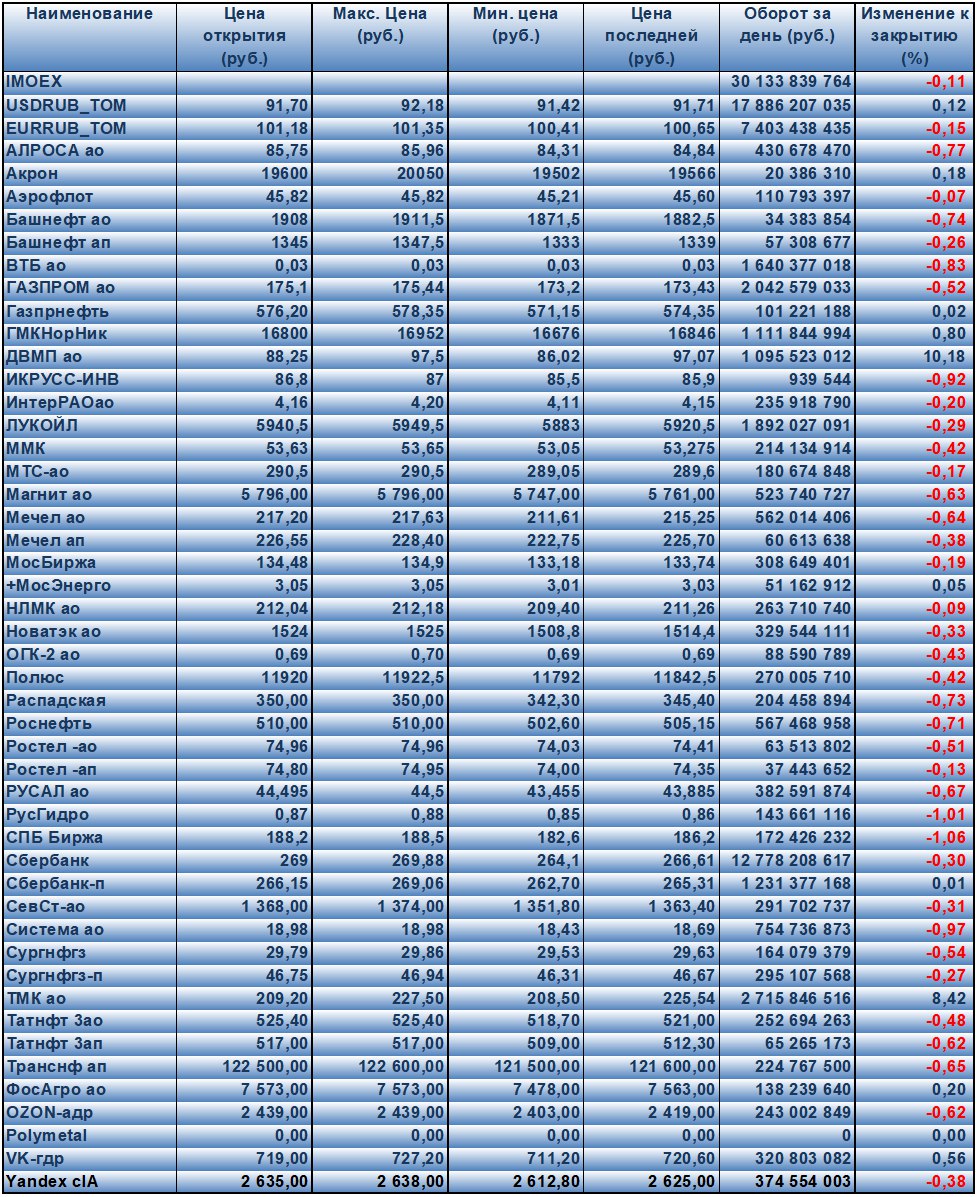 | Наименование | Цена открытия (руб.) | Макс. Цена (руб.) | Мин. цена (руб.) | Цена последней (руб.) | Оборот за день (руб.) | Изменение к закрытию (%) |
|---|---|---|---|---|---|---|
| IMOEX | | | | | 30 133 839 764 | -0,11 |
| USDRUB_TOM | 91,70 | 92,18 | 91,42 | 91,71 | 17 886 207 035 | 0,12 |
| EURRUB_TOM | 101,18 | 101,35 | 100,41 | 100,65 | 7 403 438 435 | -0,15 |
| АЛРОСА ао | 85,75 | 85,96 | 84,31 | 84,84 | 430 678 470 | -0,77 |
| Акрон | 19600 | 20050 | 19502 | 19566 | 20 386 310 | 0,18 |
| Аэрофлот | 45,82 | 45,82 | 45,21 | 45,60 | 110 793 397 | -0,07 |
| Башнефт ао | 1908 | 1911,5 | 1871,5 | 1882,5 | 34 383 854 | -0,74 |
| Башнефт ап | 1345 | 1347,5 | 1333 | 1339 | 57 308 677 | -0,26 |
| ВТБ ао | 0,03 | 0,03 | 0,03 | 0,03 | 1 640 377 018 | -0,83 |
| ГАЗПРОМ ао | 175,1 | 175,44 | 173,2 | 173,43 | 2 042 579 033 | -0,52 |
| Газпрнефть | 576,20 | 578,35 | 571,15 | 574,35 | 101 221 188 | 0,02 |
| ГМКНорНик | 16800 | 16952 | 16676 | 16846 | 1 111 844 994 | 0,80 |
| ДВМП ао | 88,25 | 97,5 | 86,02 | 97,07 | 1 095 523 012 | 10,18 |
| ИКРУСС-ИНВ | 86,8 | 87 | 85,5 | 85,9 | 939 544 | -0,92 |
| ИнтерРАОао | 4,16 | 4,20 | 4,11 | 4,15 | 235 918 790 | -0,20 |
| ЛУКОЙЛ | 5940,5 | 5949,5 | 5883 | 5920,5 | 1 892 027 091 | -0,29 |
| ММК | 53,63 | 53,65 | 53,05 | 53,275 | 214 134 914 | -0,42 |
| МТС-ао | 290,5 | 290,5 | 289,05 | 289,6 | 180 674 848 | -0,17 |
| Магнит ао | 5 796,00 | 5 796,00 | 5 747,00 | 5 761,00 | 523 740 727 | -0,63 |
| Мечел ао | 217,20 | 217,63 | 211,61 | 215,25 | 562 014 406 | -0,64 |
| Мечел ап | 226,55 | 228,40 | 222,75 | 225,70 | 60 613 638 | -0,38 |
| МосБиржа | 134,48 | 134,9 | 133,18 | 133,74 | 308 649 401 | -0,19 |
| +МосЭнерго | 3,05 | 3,05 | 3,01 | 3,03 | 51 162 912 | 0,05 |
| НЛМК ао | 212,04 | 212,18 | 209,40 | 211,26 | 263 710 740 | -0,09 |
| Новатэк ао | 1524 | 1525 | 1508,8 | 1514,4 | 329 544 111 | -0,33 |
| ОГК-2 ао | 0,69 | 0,70 | 0,69 | 0,69 | 88 590 789 | -0,43 |
| Полюс | 11920 | 11922,5 | 11792 | 11842,5 | 270 005 710 | -0,42 |
| Распадская | 350,00 | 350,00 | 342,30 | 345,40 | 204 458 894 | -0,73 |
| Роснефть | 510,00 | 510,00 | 502,60 | 505,15 | 567 468 958 | -0,71 |
| Ростел -ао | 74,96 | 74,96 | 74,03 | 74,41 | 63 513 802 | -0,51 |
| Ростел -ап | 74,80 | 74,95 | 74,00 | 74,35 | 37 443 652 | -0,13 |
| РУСАЛ ао | 44,495 | 44,5 | 43,455 | 43,885 | 382 591 874 | -0,67 |
| РусГидро | 0,87 | 0,88 | 0,85 | 0,86 | 143 661 116 | -1,01 |
| СПБ Биржа | 188,2 | 188,5 | 182,6 | 186,2 | 172 426 232 | -1,06 |
| Сбербанк | 269 | 269,88 | 264,1 | 266,61 | 12 778 208 617 | -0,30 |
| Сбербанк-п | 266,15 | 269,06 | 262,70 | 265,31 | 1 231 377 168 | 0,01 |
| СевСт-ао | 1 368,00 | 1 374,00 | 1 351,80 | 1 363,40 | 291 702 737 | -0,31 |
| Система ао | 18,98 | 18,98 | 18,43 | 18,69 | 754 736 873 | -0,97 |
| Сургнфгз | 29,79 | 29,86 | 29,53 | 29,63 | 164 079 379 | -0,54 |
| Сургнфгз-п | 46,75 | 46,94 | 46,31 | 46,67 | 295 107 568 | -0,27 |
| ТМК ао | 209,20 | 227,50 | 208,50 | 225,54 | 2 715 846 516 | 8,42 |
| Татнфт 3ао | 525,40 | 525,40 | 518,70 | 521,00 | 252 694 263 | -0,48 |
| Татнфт 3ап | 517,00 | 517,00 | 509,00 | 512,30 | 65 265 173 | -0,62 |
| Транснф ап | 122 500,00 | 122 600,00 | 121 500,00 | 121 600,00 | 224 767 500 | -0,65 |
| ФосАгро ао | 7 573,00 | 7 573,00 | 7 478,00 | 7 563,00 | 138 239 640 | 0,20 |
| OZON-адр | 2 439,00 | 2 439,00 | 2 403,00 | 2 419,00 | 243 002 849 | -0,62 |
| Polymetal | 0,00 | 0,00 | 0,00 | 0,00 | 0 | 0,00 |
| VK-гдр | 719,00 | 727,20 | 711,20 | 720,60 | 320 803 082 | 0,56 |
| Yandex clA | 2 635,00 | 2 638,00 | 2 612,80 | 2 625,00 | 374 554 003 | -0,38 |